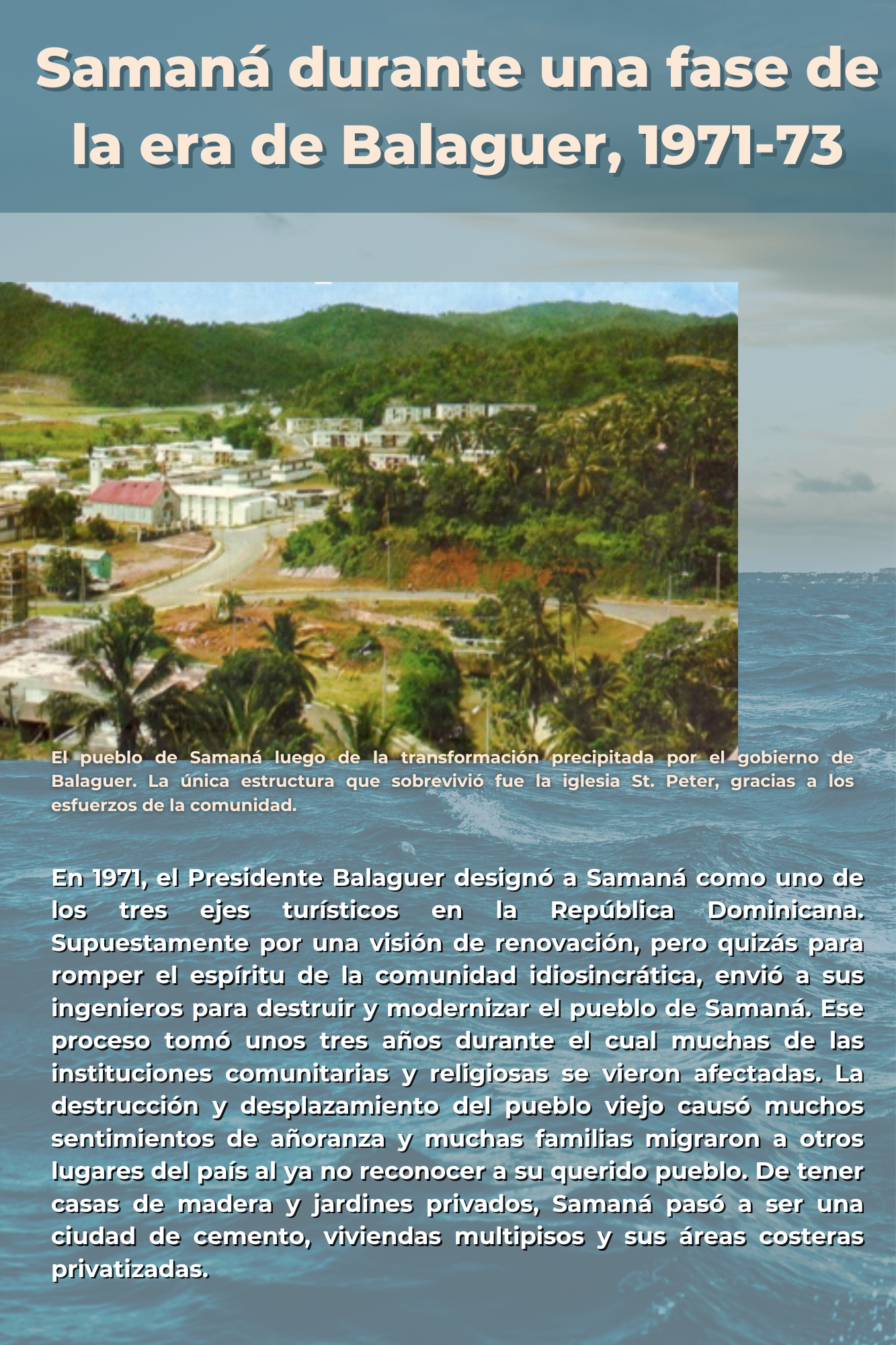 Samaná durante una fase de la era de Balaguer, 1971-73

El pueblo de Samaná luego de la transformación precipitada por el gobierno de Balaguer. La única estructura que sobrevivió fue la iglesia St. Peter, gracias a los esfuerzos de la comunidad.

En 1971, el Presidente Balaguer designó a Samaná como uno de los tres ejes turísticos en la República Dominicana. Supuestamente por una visión de renovación, pero quizás para romper el espíritu de la comunidad idiosincrática, envió a sus ingenieros para destruir y modernizar el pueblo de Samaná. Ese proceso tomó unos tres años durante el cual muchas de las instituciones comunitarias y religiosas se vieron afectadas. La destrucción y desplazamiento del pueblo viejo causó muchos sentimientos de añoranza y muchas familias migraron a otros lugares del país al ya no reconocer a su querido pueblo. De tener casas de madera y jardines privados, Samaná pasó a ser una ciudad de cemento, viviendas multipisos y sus áreas costeras privatizadas.